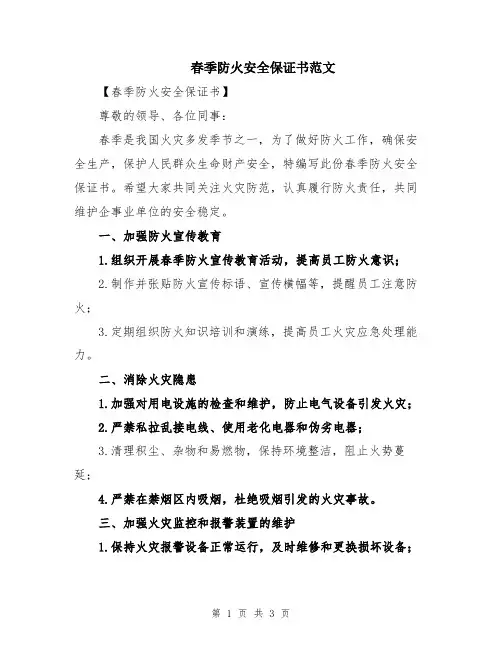 春季防火安全保证书范文

【春季防火安全保证书】

尊敬的领导、各位同事：

春季是我国火灾多发季节之一，为了做好防火工作，确保安全生产，保护人民群众生命财产安全，特编写此份春季防火安全保证书。希望大家共同关注火灾防范，认真履行防火责任，共同维护企事业单位的安全稳定。

一、加强防火宣传教育

1.组织开展春季防火宣传教育活动，提高员工防火意识；

2.制作并张贴防火宣传标语、宣传横幅等，提醒员工注意防火；

3.定期组织防火知识培训和演练，提高员工火灾应急处理能力。

二、消除火灾隐患

1.加强对用电设施的检查和维护，防止电气设备引发火灾；

2.严禁私拉乱接电线、使用老化电器和伪劣电器；

3.清理积尘、杂物和易燃物，保持环境整洁，阻止火势蔓延；

4.严禁在禁烟区内吸烟，杜绝吸烟引发的火灾事故。

三、加强火灾监控和报警装置的维护

1.保持火灾报警设备正常运行，及时维修和更换损坏设备；

第 1 页 共 3 页